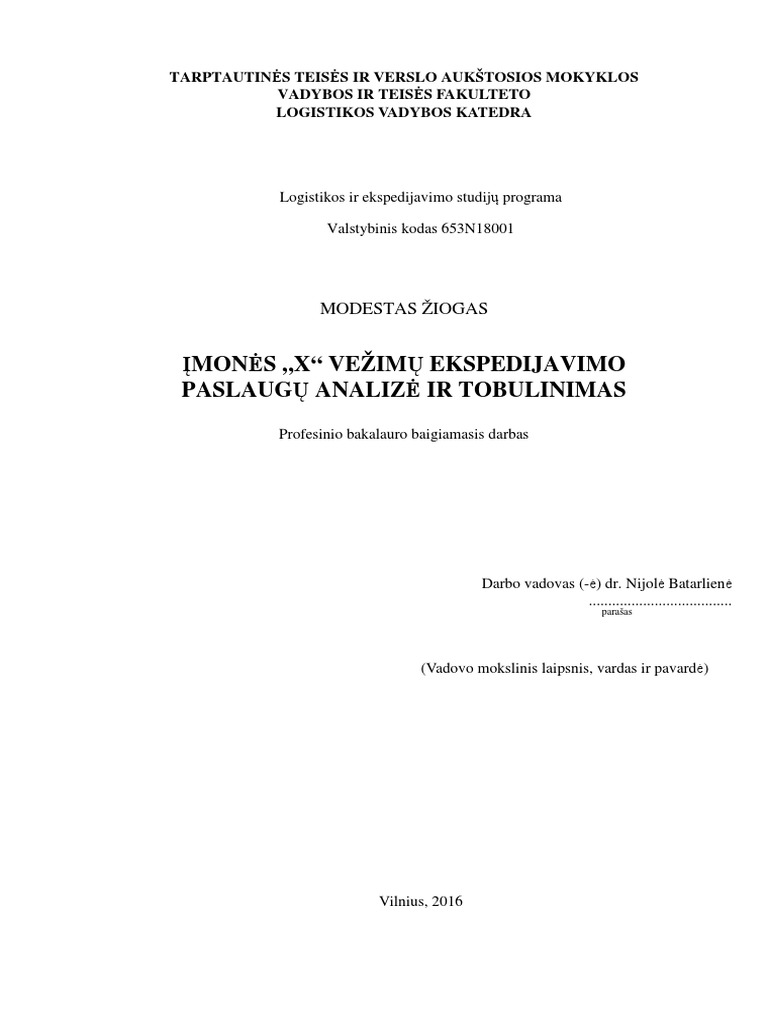 TARPTAUTINĖS TEISĖS IR VERSLO AUKŠTOSIOS MOKYKLOS
VADYBOS IR TEISĖS FAKULTETO
LOGISTIKOS VADYBOS KATEDRA

Logistikos ir ekspedijavimo studijų programa

Valstybinis kodas 653N18001

MODESTAS ŽIOGAS

ĮMONĖS „X“ VEŽIMŲ EKSPEDIJAVIMO PASLAUGŲ ANALIZĖ IR TOBULINIMAS

Profesinio bakalauro baigiamasis darbas

Darbo vadovas (-ė) dr. Nijolė Batarlienė
____
parašas

(Vadovo mokslinis laipsnis, vardas ir pavardė)

Vilnius, 2016